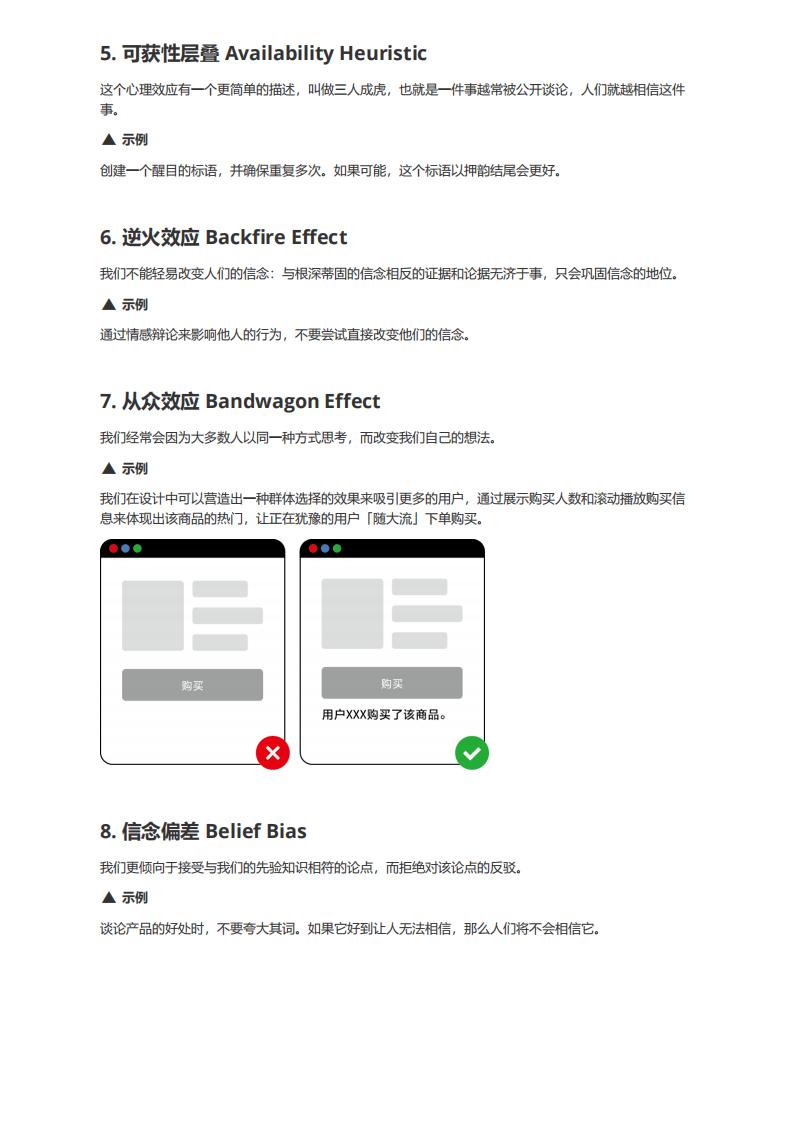 5. 可获性层叠 Availability Heuristic

这个心理效应有一个更简单的描述，叫做三人成虎，也就是一件事越常被公开谈论，人们就越相信这件事。

▲ 示例

创建一个醒目的标语，并确保重复多次。如果可能，这个标语以押韵结尾会更好。

6. 逆火效应 Backfire Effect

我们不能轻易改变人们的信念：与根深蒂固的信念相反的证据和论据无济于事，只会巩固信念的地位。

▲ 示例

通过情感辩论来影响他人的行为，不要尝试直接改变他们的信念。

7. 从众效应 Bandwagon Effect

我们经常会因为大多数人以同一种方式思考，而改变我们自己的想法。

▲ 示例

我们在设计中可以营造出一种群体选择的效果来吸引更多的用户，通过展示购买人数和滚动播放购买信息来体现出该商品的热门，让正在犹豫的用户「随大流」下单购买。

购买

购买

用户XXX购买了该商品。

8. 信念偏差 Belief Bias

我们更倾向于接受与我们的先验知识相符的论点，而拒绝对该论点的反驳。

▲ 示例

谈论产品的好处时，不要夸大其词。如果它好到让人无法相信，那么人们将不会相信它。